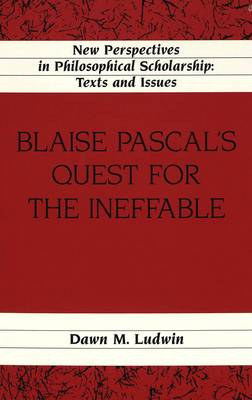 New Perspectives
in Philosophical Scholarship:
Texts and Issues

BLAISE PASCAL'S
QUEST FOR
THE INEFFABLE

Dawn M. Ludwin